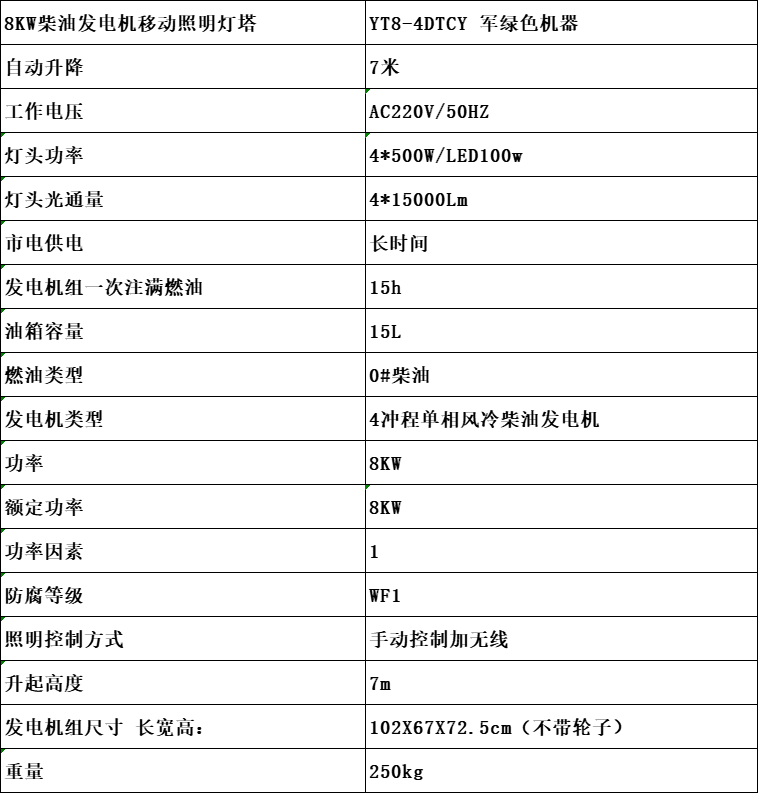 | 8KW柴油发电机移动照明灯塔 | YT8-4DTCY 军绿色机器 |
|---|---|
| 自动升降 | 7米 |
| 工作电压 | AC220V/50HZ |
| 灯头功率 | 4*500W/LED100w |
| 灯头光通量 | 4*15000Lm |
| 市电供电 | 长时间 |
| 发电机组一次注满燃油 | 15h |
| 油箱容量 | 15L |
| 燃油类型 | 0#柴油 |
| 发电机类型 | 4冲程单相风冷柴油发电机 |
| 功率 | 8KW |
| 额定功率 | 8KW |
| 功率因素 | 1 |
| 防腐等级 | WF1 |
| 照明控制方式 | 手动控制加无线 |
| 升起高度 | 7m |
| 发电机组尺寸 长宽高： | 102X67X72.5cm（不带轮子） |
| 重量 | 250kg |